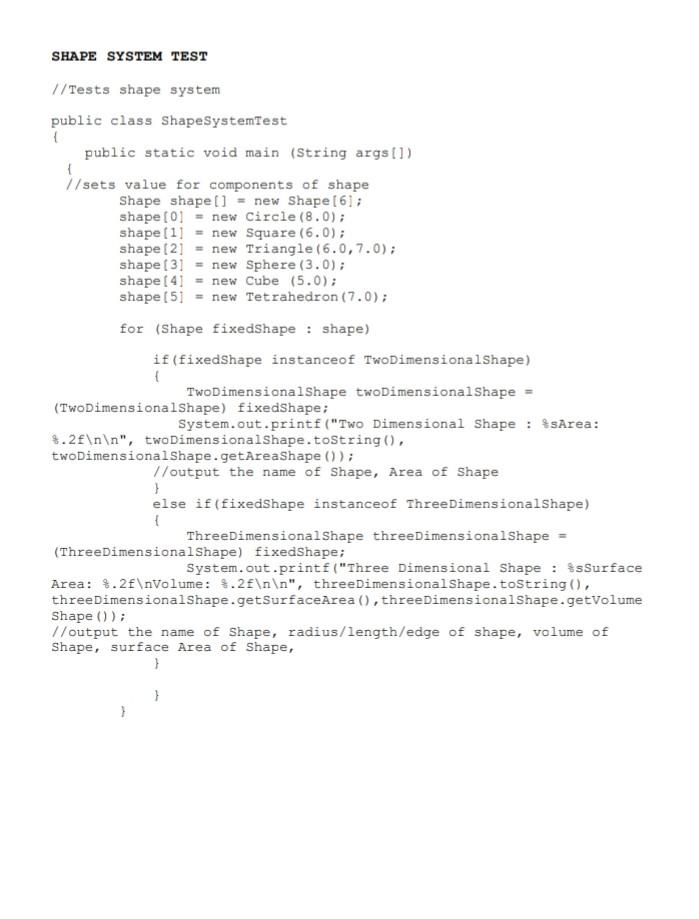 SHAPE SYSTEM TEST

//Tests shape system

public class ShapeSystemTest
{
public static void main (String args[])
{
//sets value for components of shape
Shape shape[] = new Shape[6];
shape[0] = new Circle(8.0);
shape[1] = new Square(6.0);
shape[2] = new Triangle(6.0,7.0);
shape[3] = new Sphere(3.0);
shape[4] = new Cube (5.0);
shape[5] = new Tetrahedron(7.0);

for (Shape fixedShape : shape)

if(fixedShape instanceof TwoDimensionalShape)
{
TwoDimensionalShape twoDimensionalShape = (TwoDimensionalShape) fixedShape;
System.out.printf("Two Dimensional Shape : %sArea: %.2f\n\n", twoDimensionalShape.toString(), twoDimensionalShape.getAreaShape());
//output the name of Shape, Area of Shape
}
else if(fixedShape instanceof ThreeDimensionalShape)
{
ThreeDimensionalShape threeDimensionalShape = (ThreeDimensionalShape) fixedShape;
System.out.printf("Three Dimensional Shape : %sSurface Area: %.2f\nVolume: %.2f\n\n", threeDimensionalShape.toString(), threeDimensionalShape.getSurfaceArea(),threeDimensionalShape.getVolumeShape());
//output the name of Shape, radius/length/edge of shape, volume of Shape, surface Area of Shape,
}

}
}